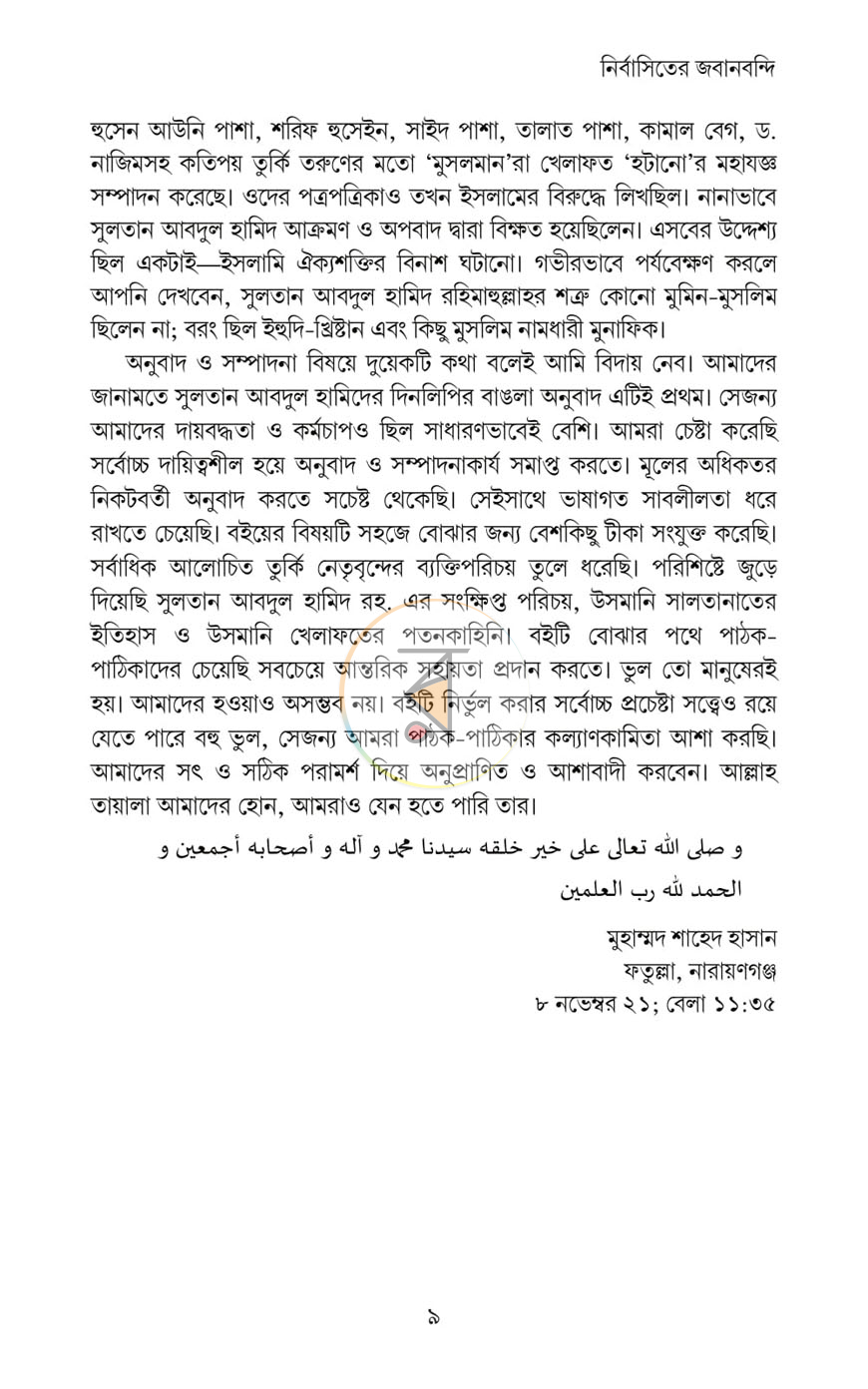 নির্বাসিতের জবানবন্দি

হুসেন আউনি পাশা, শরিফ হুসেইন, সাইদ পাশা, তালাত পাশা, কামাল বেগ, ড. নাজিমসহ কতিপয় তুর্কি তরুণের মতো 'মুসলমান'রা খেলাফত 'হটানো'র মহাযজ্ঞ সম্পাদন করেছে। ওদের পত্রপত্রিকাও তখন ইসলামের বিরুদ্ধে লিখছিল। নানাভাবে সুলতান আবদুল হামিদ আক্রমণ ও অপবাদ দ্বারা বিক্ষত হয়েছিলেন। এসবের উদ্দেশ্য ছিল একটাই—ইসলামি ঐক্যশক্তির বিনাশ ঘটানো। গভীরভাবে পর্যবেক্ষণ করলে আপনি দেখবেন, সুলতান আবদুল হামিদ রহিমাহুল্লাহর শত্রু কোনো মুমিন-মুসলিম ছিলেন না; বরং ছিল ইহুদি-খ্রিষ্টান এবং কিছু মুসলিম নামধারী মুনাফিক।

অনুবাদ ও সম্পাদনা বিষয়ে দুয়েকটি কথা বলেই আমি বিদায় নেব। আমাদের জানামতে সুলতান আবদুল হামিদের দিনলিপির বাঙলা অনুবাদ এটিই প্রথম। সেজন্য আমাদের দায়বদ্ধতা ও কর্মচাপও ছিল সাধারণভাবেই বেশি। আমরা চেষ্টা করেছি সর্বোচ্চ দায়িত্বশীল হয়ে অনুবাদ ও সম্পাদনাকার্য সমাপ্ত করতে। মূলের অধিকতর নিকটবর্তী অনুবাদ করতে সচেষ্ট থেকেছি। সেইসাথে ভাষাগত সাবলীলতা ধরে রাখতে চেয়েছি। বইয়ের বিষয়টি সহজে বোঝার জন্য বেশকিছু টীকা সংযুক্ত করেছি। সর্বাধিক আলোচিত তুর্কি নেতৃবৃন্দের ব্যক্তিপরিচয় তুলে ধরেছি। পরিশিষ্টে জুড়ে দিয়েছি সুলতান আবদুল হামিদ রহ. এর সংক্ষিপ্ত পরিচয়, উসমানি সালতানাতের ইতিহাস ও উসমানি খেলাফতের পতনকাহিনি। বইটি বোঝার পথে পাঠক-পাঠিকাদের চেয়েছি সবচেয়ে আন্তরিক সহায়তা প্রদান করতে। ভুল তো মানুষেরই হয়। আমাদের হওয়াও অসম্ভব নয়। বইটি নির্ভুল করার সর্বোচ্চ প্রচেষ্টা সত্ত্বেও রয়ে যেতে পারে বহু ভুল, সেজন্য আমরা পাঠক-পাঠিকার কল্যাণকামিতা আশা করছি। আমাদের সৎ ও সঠিক পরামর্শ দিয়ে অনুপ্রাণিত ও আশাবাদী করবেন। আল্লাহ তায়ালা আমাদের হোন, আমরাও যেন হতে পারি তার।

و صلى الله تعالى على خير خلقه سيدنا محمد و آله و أصحابه أجمعين و

الحمد لله رب العلمين

মুহাম্মদ শাহেদ হাসান
ফতুল্লা, নারায়ণগঞ্জ
৮ নভেম্বর ২১; বেলা ১১:৩৫

৯